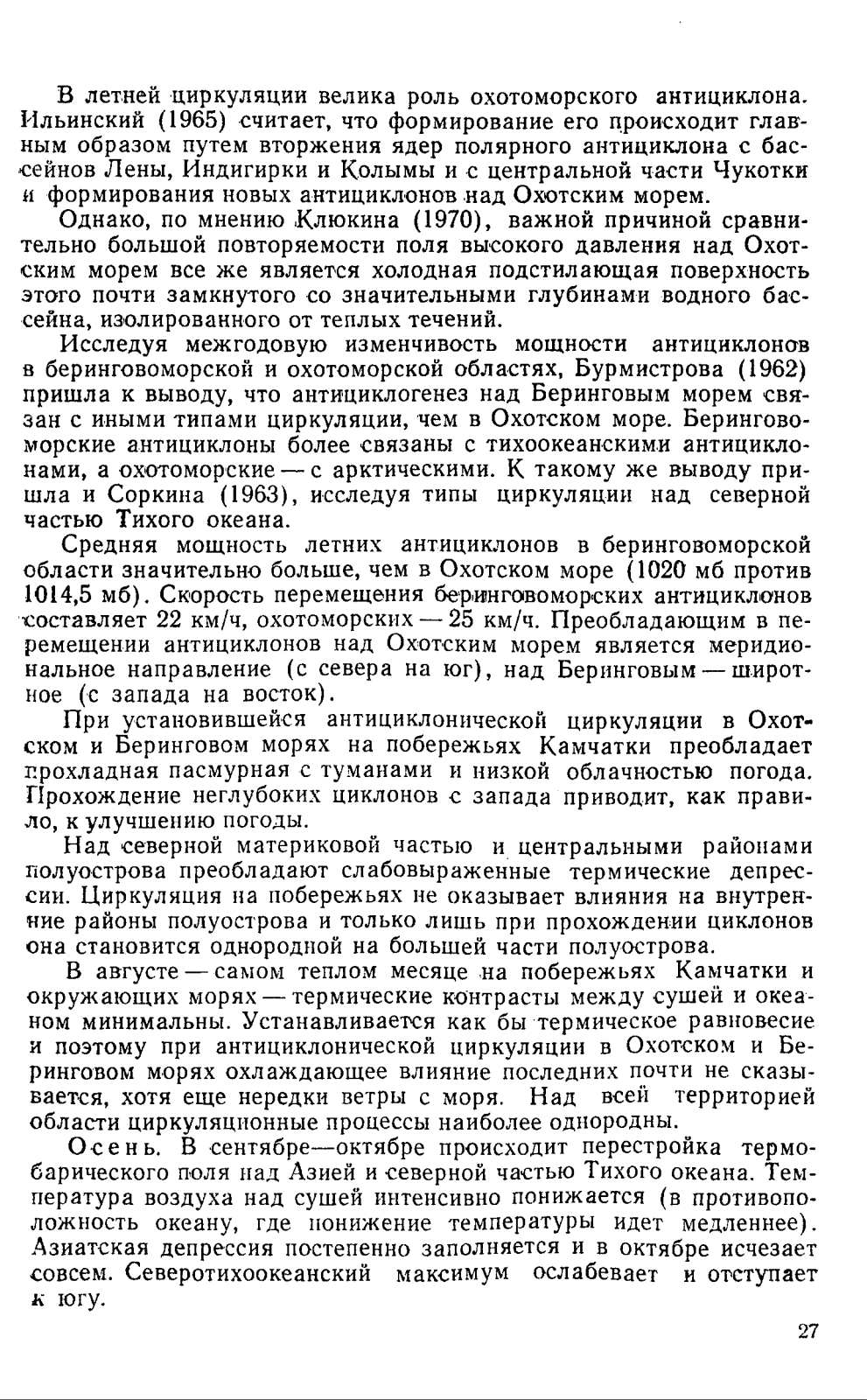 В летней циркуляции велика роль охотоморского антициклона. Ильинский (1965) считает, что формирование его происходит главным образом путем вторжения ядер полярного антициклона с бассейнов Лены, Индигирки и Колымы и с центральной части Чукотки и формирования новых антициклонов над Охотским морем.

Однако, по мнению Клюкина (1970), важной причиной сравнительно большой повторяемости поля высокого давления над Охотским морем все же является холодная подстилающая поверхность этого почти замкнутого со значительными глубинами водного бассейна, изолированного от теплых течений.

Исследуя межгодовую изменчивость мощности антициклонов в беринговоморской и охотоморской областях, Бурмистрова (1962) пришла к выводу, что антициклогенез над Беринговым морем связан с иными типами циркуляции, чем в Охотском море. Беринговоморские антициклоны более связаны с тихоокеанскими антициклонами, а охотоморские — с арктическими. К такому же выводу пришла и Соркина (1963), исследуя типы циркуляции над северной частью Тихого океана.

Средняя мощность летних антициклонов в беринговоморской области значительно больше, чем в Охотском море (1020 мб против 1014,5 мб). Скорость перемещения беринговоморских антициклонов составляет 22 км/ч, охотоморских — 25 км/ч. Преобладающим в перемещении антициклонов над Охотским морем является меридиональное направление (с севера на юг), над Беринговым — широтное (с запада на восток).

При установившейся антициклонической циркуляции в Охотском и Беринговом морях на побережьях Камчатки преобладает прохладная пасмурная с туманами и низкой облачностью погода. Прохождение неглубоких циклонов с запада приводит, как правило, к улучшению погоды.

Над северной материковой частью и центральными районами полуострова преобладают слабовыраженные термические депрессии. Циркуляция на побережьях не оказывает влияния на внутренние районы полуострова и только лишь при прохождении циклонов она становится однородной на большей части полуострова.

В августе — самом теплом месяце на побережьях Камчатки и окружающих морях — термические контрасты между сушей и океаном минимальны. Устанавливается как бы термическое равновесие и поэтому при антициклонической циркуляции в Охотском и Беринговом морях охлаждающее влияние последних почти не сказывается, хотя еще нередки ветры с моря. Над всей территорией области циркуляционные процессы наиболее однородны.

Осень. В сентябре—октябре происходит перестройка термобарического поля над Азией и северной частью Тихого океана. Температура воздуха над сушей интенсивно понижается (в противоположность океану, где понижение температуры идет медленнее). Азиатская депрессия постепенно заполняется и в октябре исчезает совсем. Северотихоокеанский максимум ослабевает и отступает к югу.

27